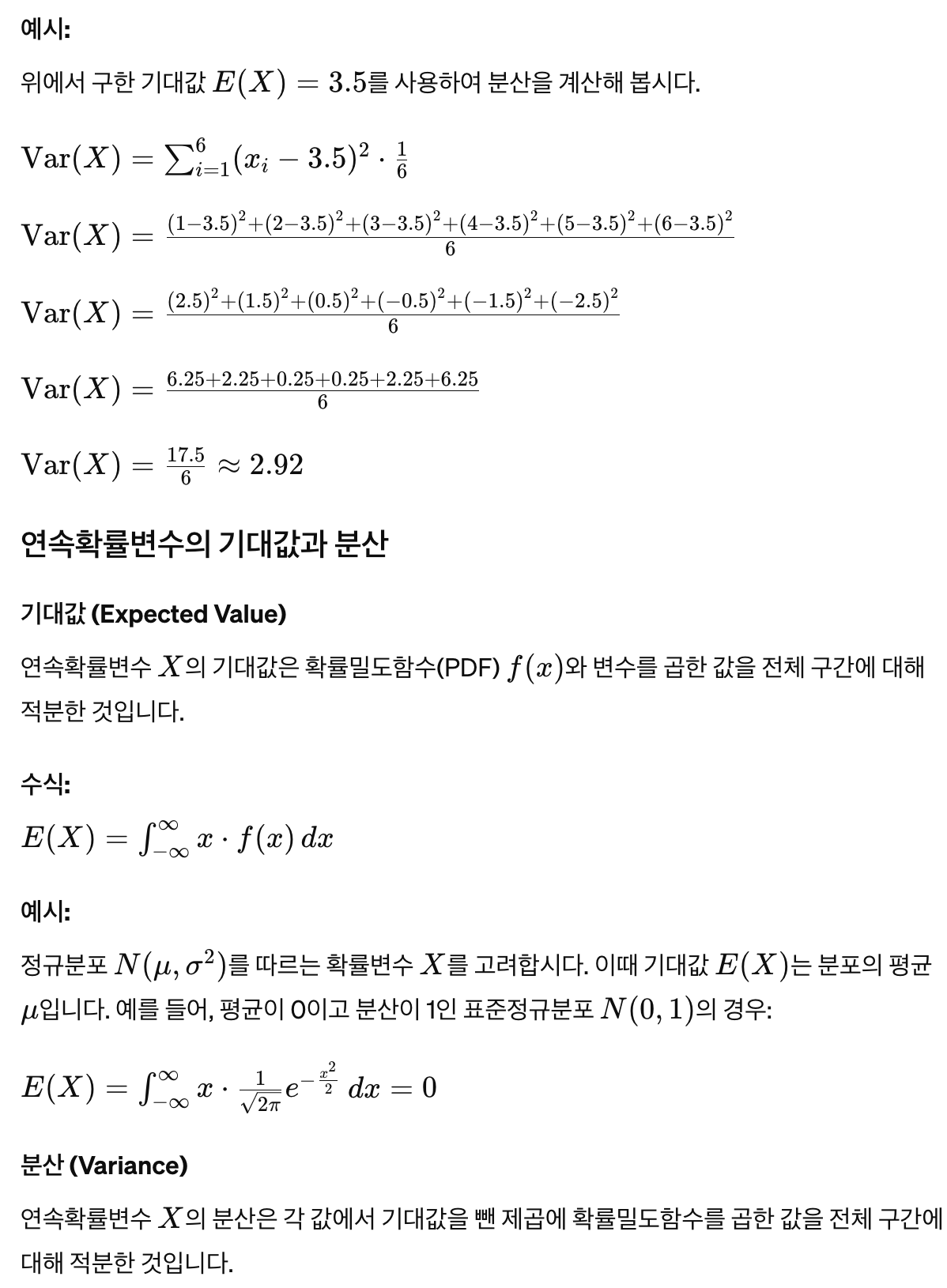 예시:

위에서 구한 기대값 $E(X) = 3.5$를 사용하여 분산을 계산해 봅시다.

$\text{Var}(X) = \sum_{i=1}^{6}(x_i - 3.5)^2 \cdot \frac{1}{6}$

$\text{Var}(X) = \frac{(1-3.5)^2+(2-3.5)^2+(3-3.5)^2+(4-3.5)^2+(5-3.5)^2+(6-3.5)^2}{6}$

$\text{Var}(X) = \frac{(2.5)^2+(1.5)^2+(0.5)^2+(-0.5)^2+(-1.5)^2+(-2.5)^2}{6}$

$\text{Var}(X) = \frac{6.25+2.25+0.25+0.25+2.25+6.25}{6}$

$\text{Var}(X) = \frac{17.5}{6} \approx 2.92$

연속확률변수의 기대값과 분산

기대값 (Expected Value)

연속확률변수 $X$의 기대값은 확률밀도함수(PDF) $f(x)$와 변수를 곱한 값을 전체 구간에 대해 적분한 것입니다.

수식:

$E(X) = \int_{-\infty}^{\infty} x \cdot f(x)\, dx$

예시:

정규분포 $N(\mu, \sigma^2)$를 따르는 확률변수 $X$를 고려합시다. 이때 기대값 $E(X)$는 분포의 평균 $\mu$입니다. 예를 들어, 평균이 0이고 분산이 1인 표준정규분포 $N(0, 1)$의 경우:

$E(X) = \int_{-\infty}^{\infty} x \cdot \frac{1}{\sqrt{2\pi}} e^{-\frac{x^2}{2}}\, dx = 0$

분산 (Variance)

연속확률변수 $X$의 분산은 각 값에서 기대값을 뺀 제곱에 확률밀도함수를 곱한 값을 전체 구간에 대해 적분한 것입니다.